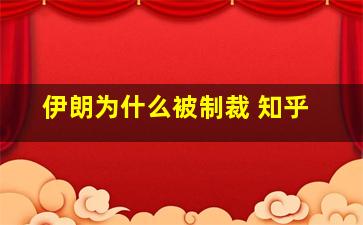 伊朗为什么被制裁 知乎